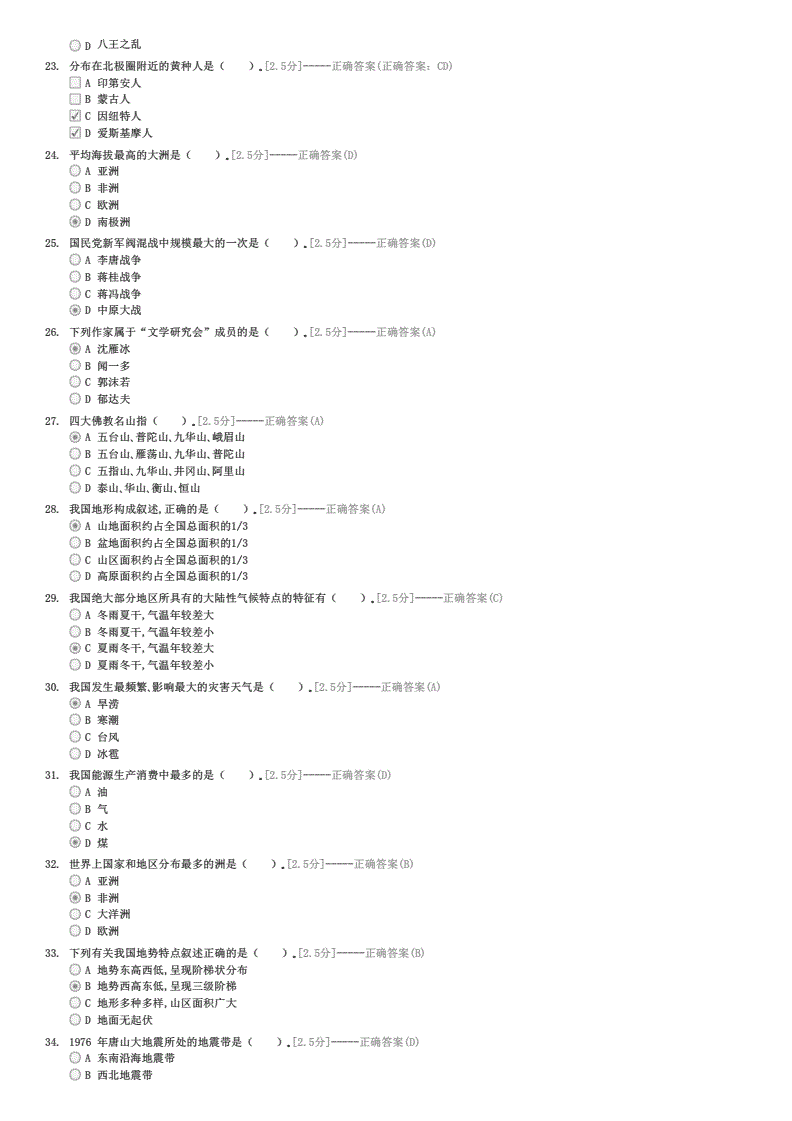 D 八王之乱

23. 分布在北极圈附近的黄种人是（ ）.[2.5分]-----正确答案(正确答案：CD)
A 印第安人
B 蒙古人
C 因纽特人
D 爱斯基摩人

24. 平均海拔最高的大洲是（ ）.[2.5分]-----正确答案(D)
A 亚洲
B 非洲
C 欧洲
D 南极洲

25. 国民党新军阀混战中规模最大的一次是（ ）.[2.5分]-----正确答案(D)
A 李唐战争
B 蒋桂战争
C 蒋冯战争
D 中原大战

26. 下列作家属于“文学研究会”成员的是（ ）.[2.5分]-----正确答案(A)
A 沈雁冰
B 闻一多
C 郭沫若
D 郁达夫

27. 四大佛教名山指（ ）.[2.5分]-----正确答案(A)
A 五台山、普陀山、九华山、峨眉山
B 五台山、雁荡山、九华山、普陀山
C 五指山、九华山、井冈山、阿里山
D 泰山、华山、衡山、恒山

28. 我国地形构成叙述，正确的是（ ）.[2.5分]-----正确答案(A)
A 山地面积约占全国总面积的1/3
B 盆地面积约占全国总面积的1/3
C 山区面积约占全国总面积的1/3
D 高原面积约占全国总面积的1/3

29. 我国绝大部分地区所具有的大陆性气候特点的特征有（ ）.[2.5分]-----正确答案(C)
A 冬雨夏干，气温年较差大
B 冬雨夏干，气温年较差小
C 夏雨冬干，气温年较差大
D 夏雨冬干，气温年较差小

30. 我国发生最频繁、影响最大的灾害天气是（ ）.[2.5分]-----正确答案(A)
A 旱涝
B 寒潮
C 台风
D 冰雹

31. 我国能源生产消费中最多的是（ ）.[2.5分]-----正确答案(D)
A 油
B 气
C 水
D 煤

32. 世界上国家和地区分布最多的洲是（ ）.[2.5分]-----正确答案(B)
A 亚洲
B 非洲
C 大洋洲
D 欧洲

33. 下列有关我国地势特点叙述正确的是（ ）.[2.5分]-----正确答案(B)
A 地势东高西低，呈现阶梯状分布
B 地势西高东低，呈现三级阶梯
C 地形多种多样，山区面积广大
D 地面无起伏

34. 1976 年唐山大地震所处的地震带是（ ）.[2.5分]-----正确答案(D)
A 东南沿海地震带
B 西北地震带